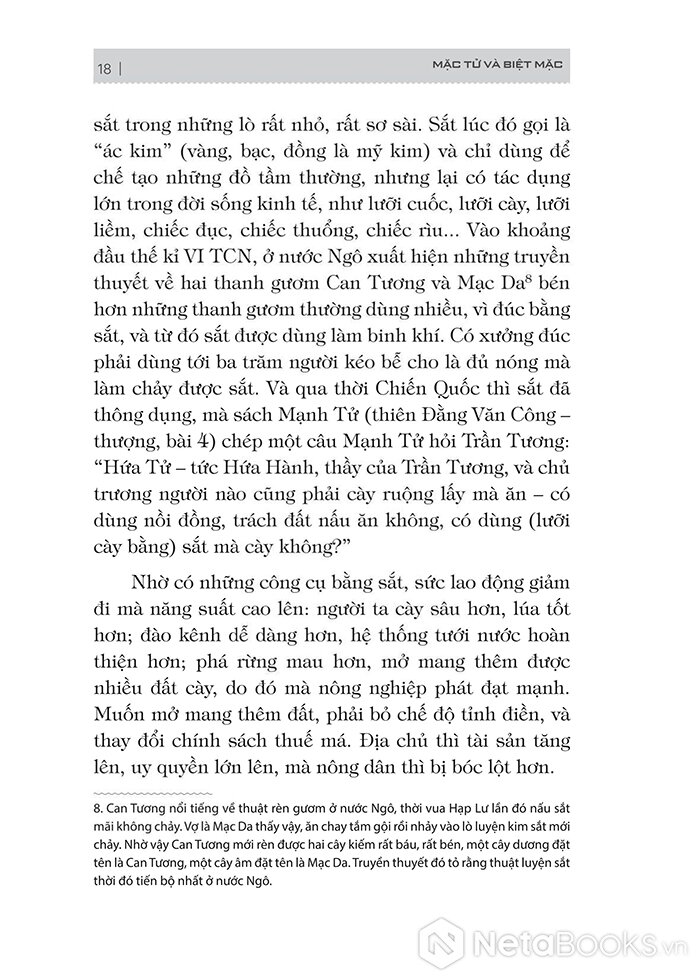 18 | MẶC TỬ VÀ BIỆT MẶC

sắt trong những lò rất nhỏ, rất sơ sài. Sắt lúc đó gọi là "ác kim" (vàng, bạc, đồng là mỹ kim) và chỉ dùng để chế tạo những đồ tầm thường, nhưng lại có tác dụng lớn trong đời sống kinh tế, như lưỡi cuốc, lưỡi cày, lưỡi liềm, chiếc đục, chiếc thuổng, chiếc rìu... Vào khoảng đầu thế kỉ VI TCN, ở nước Ngô xuất hiện những truyền thuyết về hai thanh gươm Can Tương và Mạc Da$^8$ bén hơn những thanh gươm thường dùng nhiều, vì đúc bằng sắt, và từ đó sắt được dùng làm binh khí. Có xưởng đúc phải dùng tới ba trăm người kéo bễ cho là đủ nóng mà làm chảy được sắt. Và qua thời Chiến Quốc thì sắt đã thông dụng, mà sách Mạnh Tử (thiên Đằng Văn Công – thượng, bài 4) chép một câu Mạnh Tử hỏi Trần Tương: "Hứa Tử – tức Hứa Hành, thầy của Trần Tương, và chủ trương người nào cũng phải cày ruộng lấy mà ăn – có dùng nồi đồng, trách đất nấu ăn không, có dùng (lưỡi cày bằng) sắt mà cày không?"

Nhờ có những công cụ bằng sắt, sức lao động giảm đi mà năng suất cao lên: người ta cày sâu hơn, lúa tốt hơn; đào kênh dễ dàng hơn, hệ thống tưới nước hoàn thiện hơn; phá rừng mau hơn, mở mang thêm được nhiều đất cày, do đó mà nông nghiệp phát đạt mạnh. Muốn mở mang thêm đất, phải bỏ chế độ tỉnh điền, và thay đổi chính sách thuế má. Địa chủ thì tài sản tăng lên, uy quyền lớn lên, mà nông dân thì bị bóc lột hơn.

8. Can Tương nổi tiếng về thuật rèn gươm ở nước Ngô, thời vua Hạp Lư lần đó nấu sắt mãi không chảy. Vợ là Mạc Da thấy vậy, ăn chay tắm gội rồi nhảy vào lò luyện kim sắt mới chảy. Nhờ vậy Can Tương mới rèn được hai cây kiếm rất báu, rất bén, một cây dương đặt tên là Can Tương, một cây âm đặt tên là Mạc Da. Truyền thuyết đó tỏ rằng thuật luyện sắt thời đó tiến bộ nhất ở nước Ngô.

NetaBooks.vn